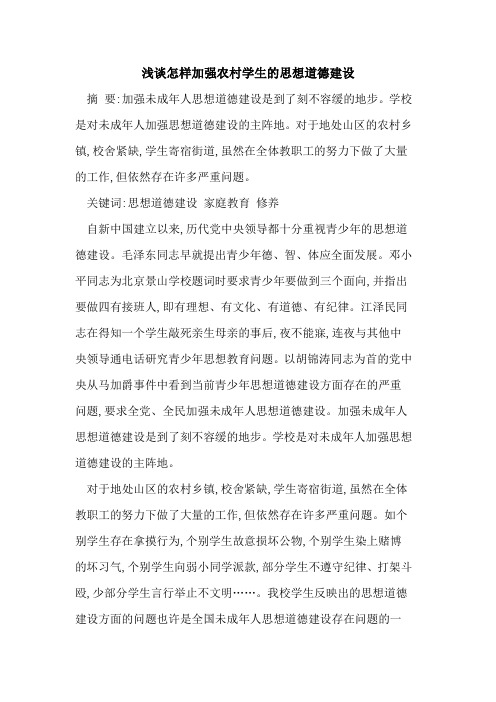 浅谈怎样加强农村学生的思想道德建设

摘 要:加强未成年人思想道德建设是到了刻不容缓的地步。学校是对未成年人加强思想道德建设的主阵地。对于地处山区的农村乡镇,校舍紧缺,学生寄宿街道,虽然在全体教职工的努力下做了大量的工作,但依然存在许多严重问题。

关键词:思想道德建设 家庭教育 修养

自新中国建立以来,历代党中央领导都十分重视青少年的思想道德建设。毛泽东同志早就提出青少年德、智、体应全面发展。邓小平同志为北京景山学校题词时要求青少年要做到三个面向,并指出要做四有接班人,即有理想、有文化、有道德、有纪律。江泽民同志在得知一个学生敲死亲生母亲的事后,夜不能寐,连夜与其他中央领导通电话研究青少年思想教育问题。以胡锦涛同志为首的党中央从马加爵事件中看到当前青少年思想道德建设方面存在的严重问题,要求全党、全民加强未成年人思想道德建设。加强未成年人思想道德建设是到了刻不容缓的地步。学校是对未成年人加强思想道德建设的主阵地。

对于地处山区的农村乡镇,校舍紧缺,学生寄宿街道,虽然在全体教职工的努力下做了大量的工作,但依然存在许多严重问题。如个别学生存在拿摸行为,个别学生故意损坏公物,个别学生染上赌博的坏习气,个别学生向弱小同学派款,部分学生不遵守纪律、打架斗殴,少部分学生言行举止不文明……。我校学生反映出的思想道德建设方面的问题也许是全国未成年人思想道德建设存在问题的一